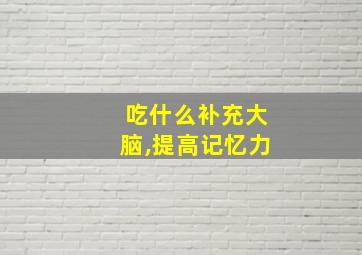 吃什么补充大脑,提高记忆力